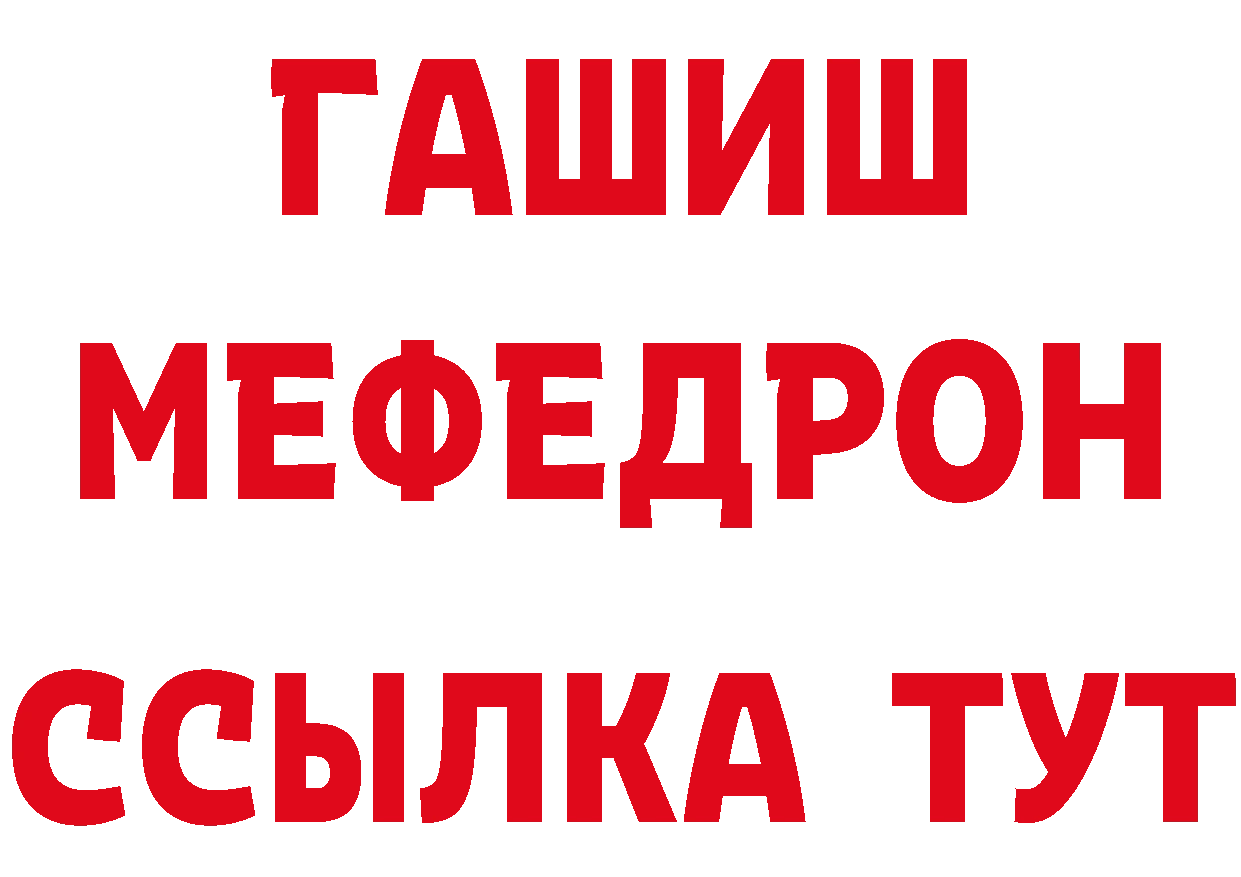 ГАШИШ
МЕФЕДРОН
ССЫЛКА ТУТ